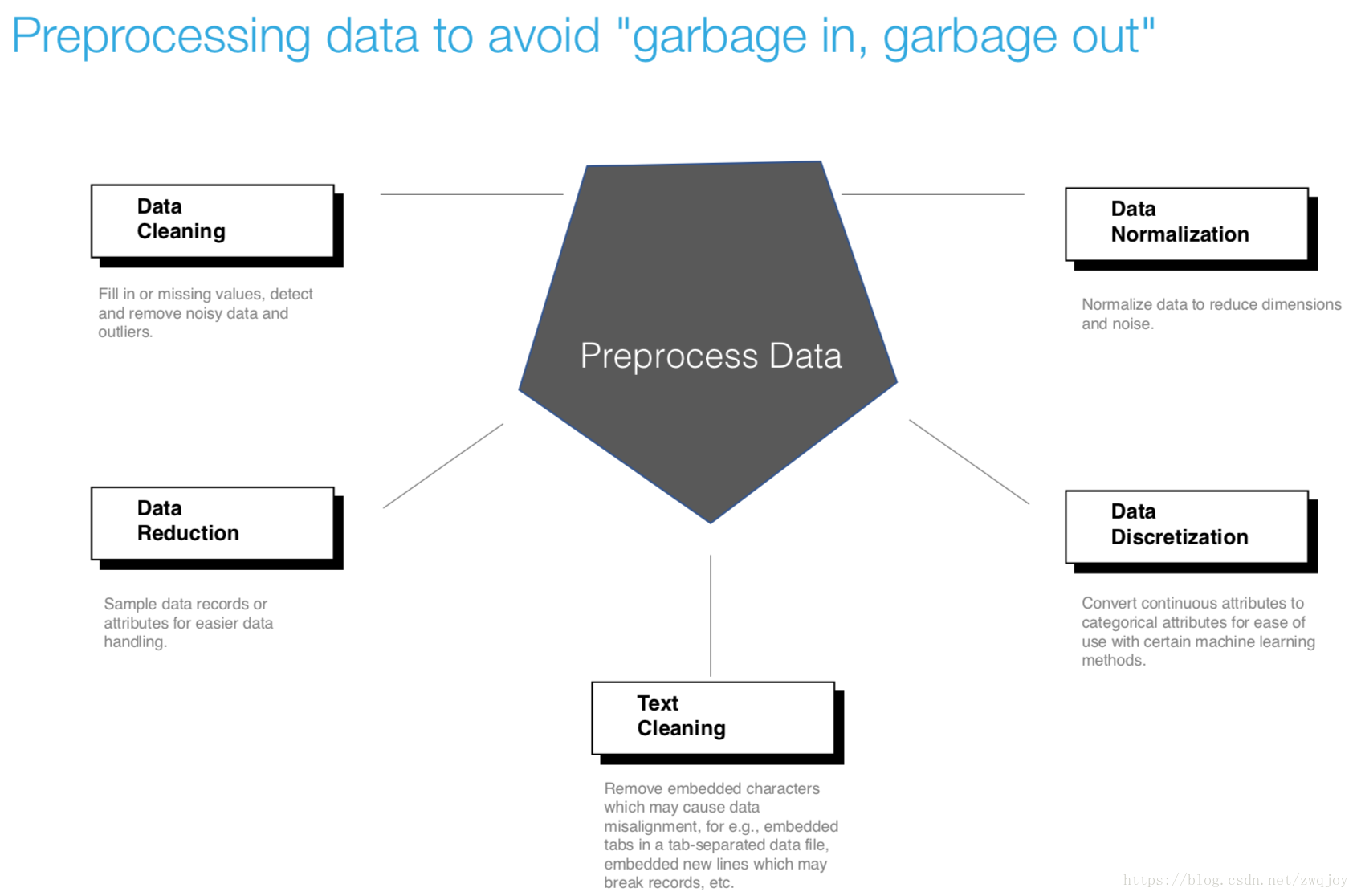 Preprocessing data to avoid "garbage in, garbage out"

Data Cleaning

Fill in or missing values, detect and remove noisy data and outliers.

Preprocess Data

Data Normalization

Normalize data to reduce dimensions and noise.

Data Reduction

Sample data records or attributes for easier data handling.

Data Discretization

Convert continuous attributes to categorical attributes for ease of use with certain machine learning methods.

Text Cleaning

Remove embedded characters which may cause data misalignment, for e.g., embedded tabs in a tab-separated data file, embedded new lines which may break records, etc.

https://blog.csdn.net/zwqjoy